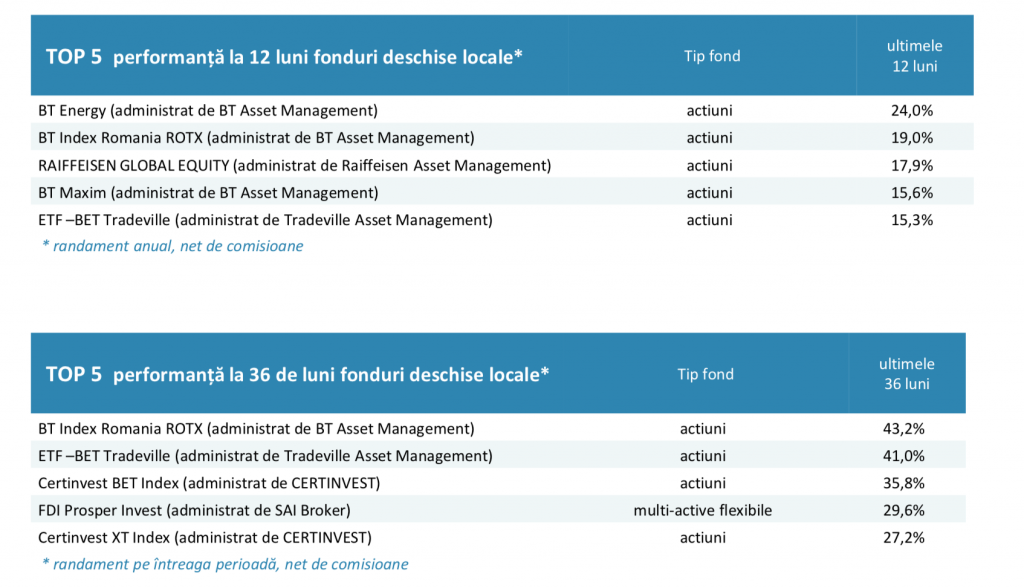 | TOP 5 performanță la 12 luni fonduri deschise locale* | Tip fond | ultimele 12 luni |
|---|---|---|
| BT Energy (administrat de BT Asset Management) | actiuni | 24,0% |
| BT Index Romania ROTX (administrat de BT Asset Management) | actiuni | 19,0% |
| RAIFFEISEN GLOBAL EQUITY (administrat de Raiffeisen Asset Management) | actiuni | 17,9% |
| BT Maxim (administrat de BT Asset Management) | actiuni | 15,6% |
| ETF –BET Tradeville (administrat de Tradeville Asset Management) | actiuni | 15,3% |

* randament anual, net de comisioane

| TOP 5 performanță la 36 de luni fonduri deschise locale* | Tip fond | ultimele 36 luni |
|---|---|---|
| BT Index Romania ROTX (administrat de BT Asset Management) | actiuni | 43,2% |
| ETF –BET Tradeville (administrat de Tradeville Asset Management) | actiuni | 41,0% |
| Certinvest BET Index (administrat de CERTINVEST) | actiuni | 35,8% |
| FDI Prosper Invest (administrat de SAI Broker) | multi-active flexibile | 29,6% |
| Certinvest XT Index (administrat de CERTINVEST) | actiuni | 27,2% |

* randament pe întreaga perioadă, net de comisioane